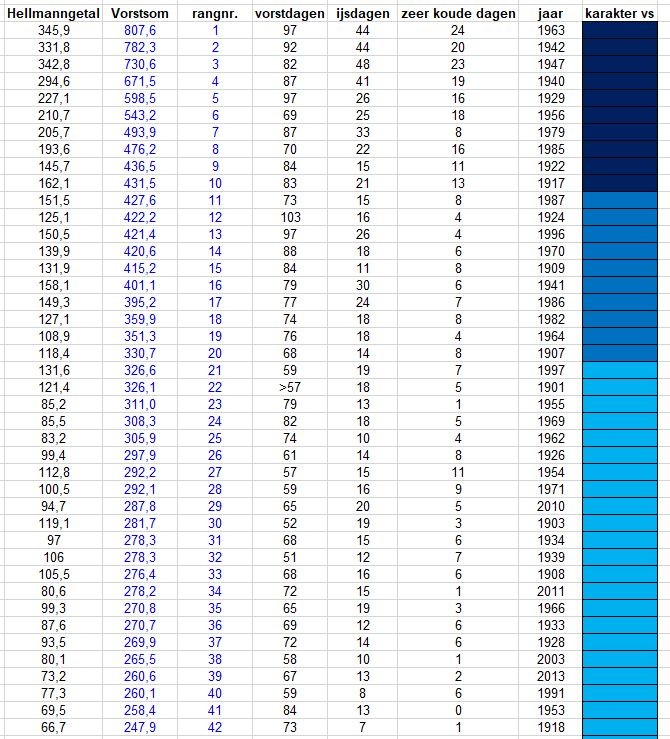 | Hellmanngetal | Vorstsom | rangnr. | vorstdagen | ijsdagen | zeer koude dagen | jaar | karakter vs |
|---|---|---|---|---|---|---|---|
| 345,9 | 807,6 | 1 | 97 | 44 | 24 | 1963 | |
| 331,8 | 782,3 | 2 | 92 | 44 | 20 | 1942 | |
| 342,8 | 730,6 | 3 | 82 | 48 | 23 | 1947 | |
| 294,6 | 671,5 | 4 | 87 | 41 | 19 | 1940 | |
| 227,1 | 598,5 | 5 | 97 | 26 | 16 | 1929 | |
| 210,7 | 543,2 | 6 | 69 | 25 | 18 | 1956 | |
| 205,7 | 493,9 | 7 | 87 | 33 | 8 | 1979 | |
| 193,6 | 476,2 | 8 | 70 | 22 | 16 | 1985 | |
| 145,7 | 436,5 | 9 | 84 | 15 | 11 | 1922 | |
| 162,1 | 431,5 | 10 | 83 | 21 | 13 | 1917 | |
| 151,5 | 427,6 | 11 | 73 | 15 | 8 | 1987 | |
| 125,1 | 422,2 | 12 | 103 | 16 | 4 | 1924 | |
| 150,5 | 421,4 | 13 | 97 | 26 | 4 | 1996 | |
| 139,9 | 420,6 | 14 | 88 | 18 | 6 | 1970 | |
| 131,9 | 415,2 | 15 | 84 | 11 | 8 | 1909 | |
| 158,1 | 401,1 | 16 | 79 | 30 | 6 | 1941 | |
| 149,3 | 395,2 | 17 | 77 | 24 | 7 | 1986 | |
| 127,1 | 359,9 | 18 | 74 | 18 | 8 | 1982 | |
| 108,9 | 351,3 | 19 | 76 | 18 | 4 | 1964 | |
| 118,4 | 330,7 | 20 | 68 | 14 | 8 | 1907 | |
| 131,6 | 326,6 | 21 | 59 | 19 | 7 | 1997 | |
| 121,4 | 326,1 | 22 | >57 | 18 | 5 | 1901 | |
| 85,2 | 311,0 | 23 | 79 | 13 | 1 | 1955 | |
| 85,5 | 308,3 | 24 | 82 | 18 | 5 | 1969 | |
| 83,2 | 305,9 | 25 | 74 | 10 | 4 | 1962 | |
| 99,4 | 297,9 | 26 | 61 | 14 | 8 | 1926 | |
| 112,8 | 292,2 | 27 | 57 | 15 | 11 | 1954 | |
| 100,5 | 292,1 | 28 | 59 | 16 | 9 | 1971 | |
| 94,7 | 287,8 | 29 | 65 | 20 | 5 | 2010 | |
| 119,1 | 281,7 | 30 | 52 | 19 | 3 | 1903 | |
| 97 | 278,3 | 31 | 68 | 15 | 6 | 1934 | |
| 106 | 278,3 | 32 | 51 | 12 | 7 | 1939 | |
| 105,5 | 276,4 | 33 | 68 | 16 | 6 | 1908 | |
| 80,6 | 278,2 | 34 | 72 | 15 | 1 | 2011 | |
| 99,3 | 270,8 | 35 | 65 | 19 | 3 | 1966 | |
| 87,6 | 270,7 | 36 | 69 | 12 | 6 | 1933 | |
| 93,5 | 269,9 | 37 | 72 | 14 | 6 | 1928 | |
| 80,1 | 265,5 | 38 | 58 | 10 | 1 | 2003 | |
| 73,2 | 260,6 | 39 | 67 | 13 | 2 | 2013 | |
| 77,3 | 260,1 | 40 | 59 | 8 | 6 | 1991 | |
| 69,5 | 258,4 | 41 | 84 | 13 | 0 | 1953 | |
| 66,7 | 247,9 | 42 | 73 | 7 | 1 | 1918 | |